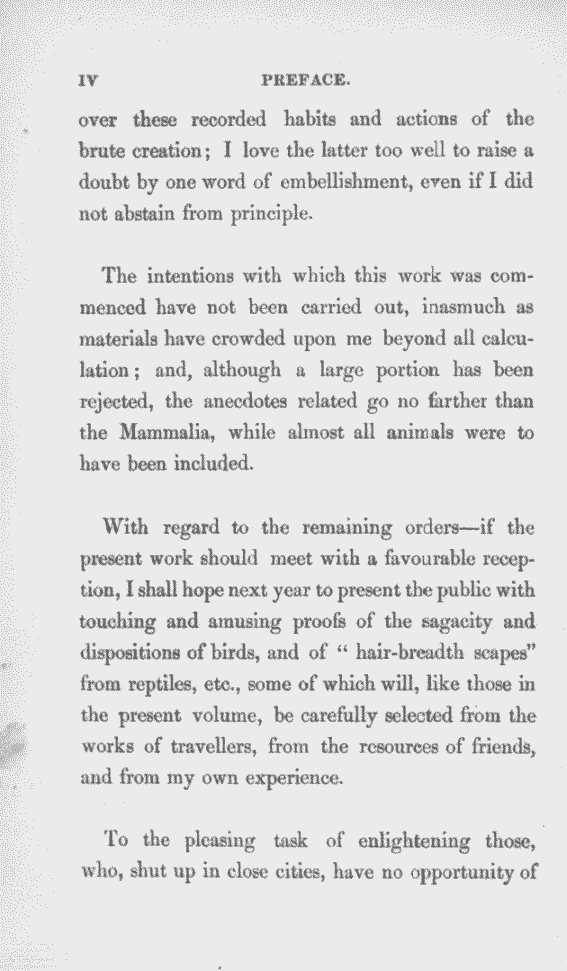 IV PREFACE.

over these recorded habits and actions of the brute creation; I love the latter too well to raise a doubt by one word of embellishment, even if I did not abstain from principle.

The intentions with which this work was commenced have not been carried out, inasmuch as materials have crowded upon me beyond all calculation; and, although a large portion has been rejected, the anecdotes related go no farther than the Mammalia, while almost all animals were to have been included.

With regard to the remaining orders—if the present work should meet with a favourable reception, I shall hope next year to present the public with touching and amusing proofs of the sagacity and dispositions of birds, and of " hair-breadth scapes" from reptiles, etc., some of which will, like those in the present volume, be carefully selected from the works of travellers, from the resources of friends, and from my own experience.

To the pleasing task of enlightening those, who, shut up in close cities, have no opportunity of